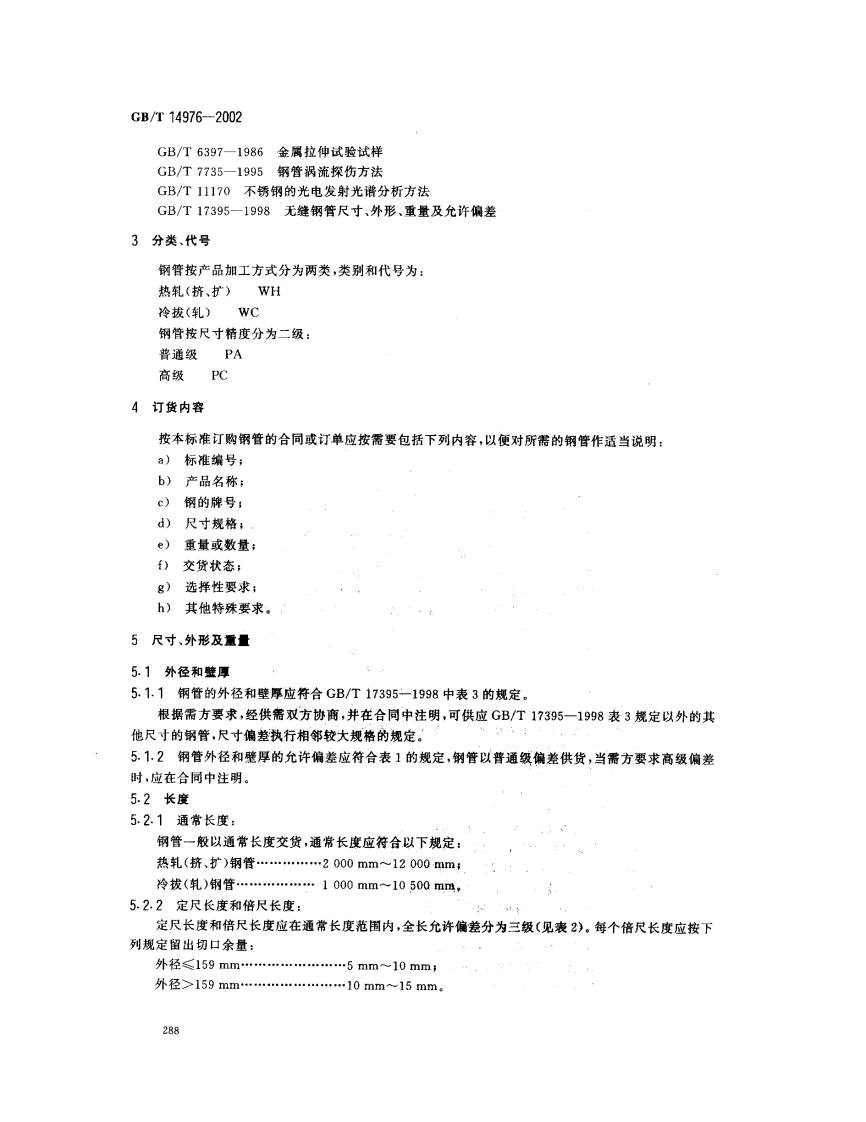 GB/T 14976—2002

GB/T 6397—1986 金属拉伸试验试样
GB/T 7735—1995 钢管涡流探伤方法
GB/T 11170 不锈钢的光电发射光谱分析方法
GB/T 17395—1998 无缝钢管尺寸、外形、重量及允许偏差

3 分类、代号

钢管按产品加工方式分为两类，类别和代号为：
热轧(挤、扩) WH
冷拔(轧) WC
钢管按尺寸精度分为二级：
普通级 PA
高级 PC

4 订货内容

按本标准订购钢管的合同或订单应按需要包括下列内容，以便对所需的钢管作适当说明：
a) 标准编号；
b) 产品名称；
c) 钢的牌号；
d) 尺寸规格；
e) 重量或数量；
f) 交货状态；
g) 选择性要求；
h) 其他特殊要求。

5 尺寸、外形及重量

5.1 外径和壁厚
5.1.1 钢管的外径和壁厚应符合 GB/T 17395—1998 中表 3 的规定。
根据需方要求，经供需双方协商，并在合同中注明，可供应 GB/T 17395—1998 表 3 规定以外的其他尺寸的钢管，尺寸偏差执行相邻较大规格的规定。
5.1.2 钢管外径和壁厚的允许偏差应符合表 1 的规定，钢管以普通级偏差供货，当需方要求高级偏差时，应在合同中注明。
5.2 长度
5.2.1 通常长度：
钢管一般以通常长度交货，通常长度应符合以下规定：
热轧(挤、扩)钢管……………2 000 mm～12 000 mm；
冷拔(轧)钢管……………… 1 000 mm～10 500 mm。
5.2.2 定尺长度和倍尺长度：
定尺长度和倍尺长度应在通常长度范围内，全长允许偏差分为三级(见表 2)。每个倍尺长度应按下列规定留出切口余量：
外径≤159 mm……………………5 mm～10 mm；
外径>159 mm……………………10 mm～15 mm。

288